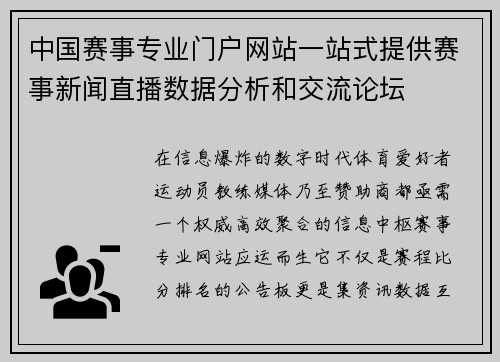 中国赛事专业门户网站一站式提供赛事新闻直播数据分析和交流论坛

在信息爆炸的数字时代体育爱好者运动员教练媒体乃至赞助商都亟需一个权威高效聚合的信息中枢赛事专业网站应运而生它不仅是赛程比分排名的公告板更是集资讯数据互